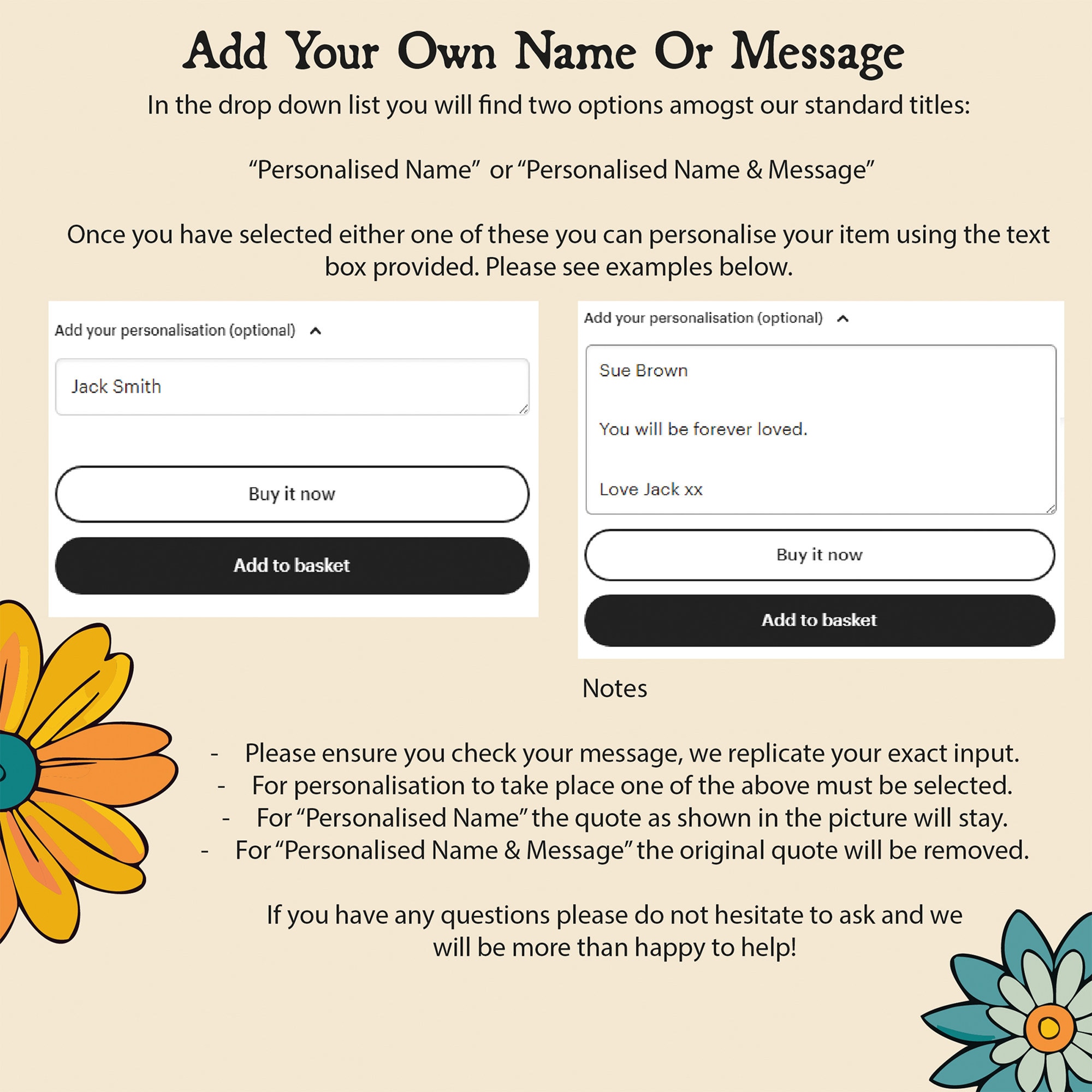 Add Your Own Name Or Message

In the drop down list you will find two options amogst our standard titles:

"Personalised Name" or "Personalised Name & Message"

Once you have selected either one of these you can personalise your item using the text box provided. Please see examples below.

Add your personalisation (optional)

Jack Smith

Buy it now

Add to basket

Add your personalisation (optional)

Sue Brown

You will be forever loved.

Love Jack xx

Buy it now

Add to basket

Notes

- Please ensure you check your message, we replicate your exact input.
- For personalisation to take place one of the above must be selected.
- For "Personalised Name" the quote as shown in the picture will stay.
- For "Personalised Name & Message" the original quote will be removed.

If you have any questions please do not hesitate to ask and we will be more than happy to help!